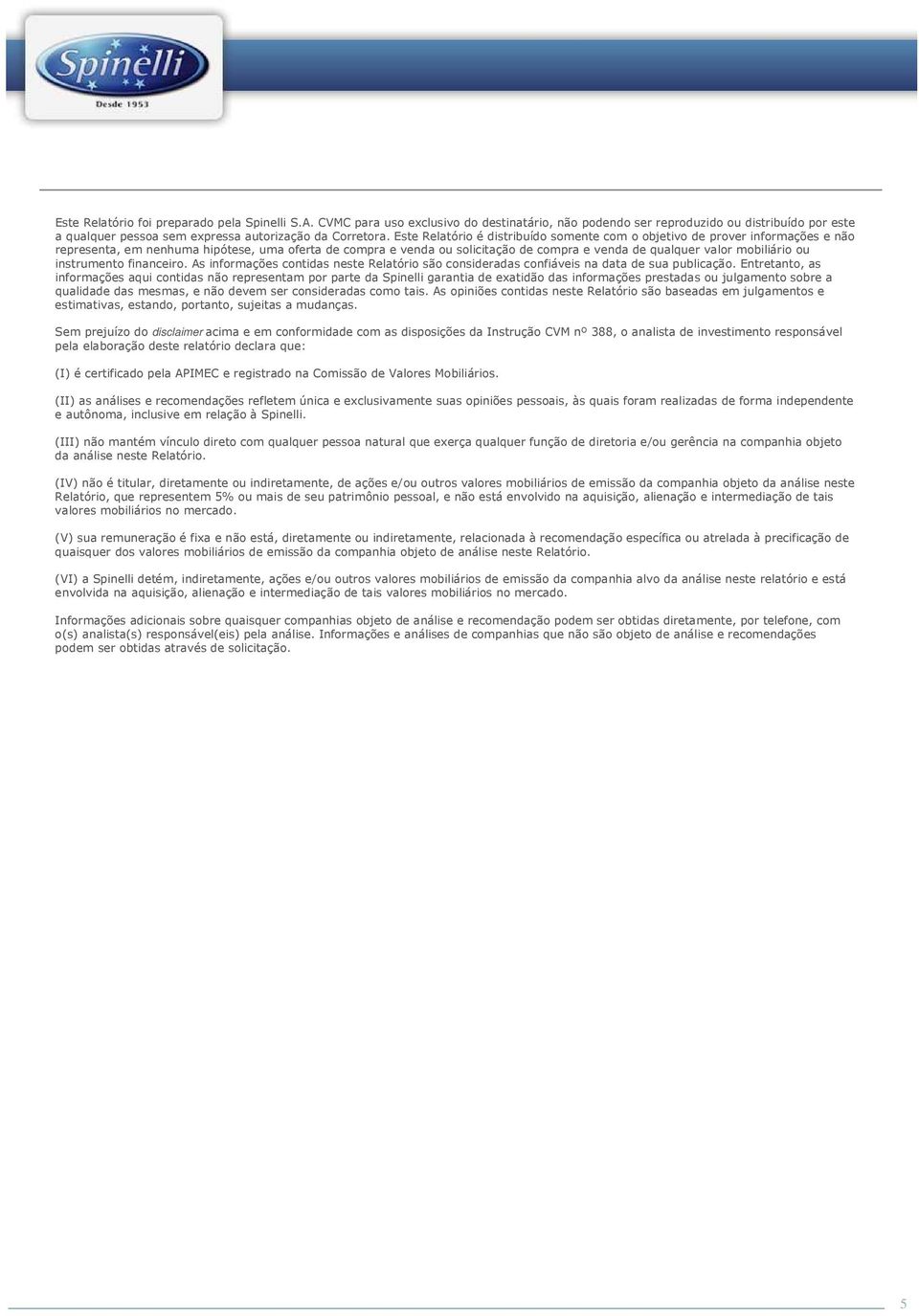 Spinelli
Desde 1953

Este Relatório foi preparado pela Spinelli S.A. CVMC para uso exclusivo do destinatário, não podendo ser reproduzido ou distribuído por este a qualquer pessoa sem expressa autorização da Corretora. Este Relatório é distribuído somente com o objetivo de prover informações e não representa, em nenhuma hipótese, uma oferta de compra e venda ou solicitação de compra e venda de qualquer valor mobiliário ou instrumento financeiro. As informações contidas neste Relatório são consideradas confiáveis na data de sua publicação. Entretanto, as informações aqui contidas não representam por parte da Spinelli garantia de exatidão das informações prestadas ou julgamento sobre a qualidade das mesmas, e não devem ser consideradas como tais. As opiniões contidas neste Relatório são baseadas em julgamentos e estimativas, estando, portanto, sujeitas a mudanças.

Sem prejuízo do disclaimer acima e em conformidade com as disposições da Instrução CVM nº 388, o analista de investimento responsável pela elaboração deste relatório declara que:

(I) é certificado pela APIMEC e registrado na Comissão de Valores Mobiliários.

(II) as análises e recomendações refletem única e exclusivamente suas opiniões pessoais, às quais foram realizadas de forma independente e autônoma, inclusive em relação à Spinelli.

(III) não mantém vínculo direto com qualquer pessoa natural que exerça qualquer função de diretoria e/ou gerência na companhia objeto da análise neste Relatório.

(IV) não é titular, diretamente ou indiretamente, de ações e/ou outros valores mobiliários de emissão da companhia objeto da análise neste Relatório, que representem 5% ou mais de seu patrimônio pessoal, e não está envolvido na aquisição, alienação e intermediação de tais valores mobiliários no mercado.

(V) sua remuneração é fixa e não está, diretamente ou indiretamente, relacionada à recomendação específica ou atrelada à precificação de quaisquer dos valores mobiliários de emissão da companhia objeto de análise neste Relatório.

(VI) a Spinelli detém, indiretamente, ações e/ou outros valores mobiliários de emissão da companhia alvo da análise neste relatório e está envolvida na aquisição, alienação e intermediação de tais valores mobiliários no mercado.

Informações adicionais sobre quaisquer companhias objeto de análise e recomendação podem ser obtidas diretamente, por telefone, com o(s) analista(s) responsável(eis) pela análise. Informações e análises de companhias que não são objeto de análise e recomendações podem ser obtidas através de solicitação.

5